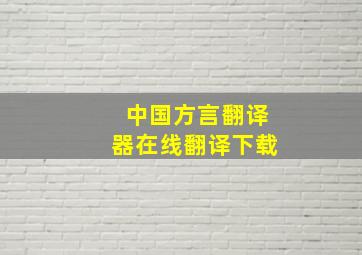 中国方言翻译器在线翻译下载